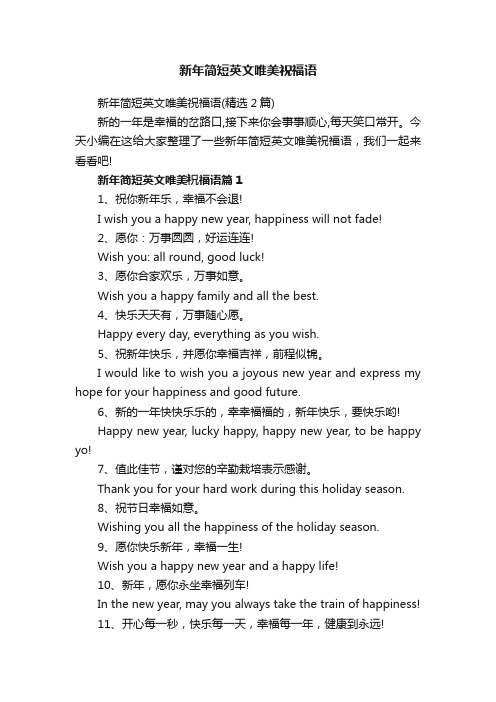 新年简短英文唯美祝福语

新年简短英文唯美祝福语(精选 2 篇)

新的一年是幸福的岔路口,接下来你会事事顺心,每天笑口常开。今天小编在这给大家整理了一些新年简短英文唯美祝福语，我们一起来看看吧!

新年简短英文唯美祝福语篇 1

1、祝你新年乐，幸福不会退!

I wish you a happy new year, happiness will not fade!

2、愿你：万事圆圆，好运连连!

Wish you: all round, good luck!

3、愿你合家欢乐，万事如意。

Wish you a happy family and all the best.

4、快乐天天有，万事随心愿。

Happy every day, everything as you wish.

5、祝新年快乐，并愿你幸福吉祥，前程似锦。

I would like to wish you a joyous new year and express my hope for your happiness and good future.

6、新的一年快快乐乐的，幸幸福福的，新年快乐，要快乐哟!

Happy new year, lucky happy, happy new year, to be happy yo!

7、值此佳节，谨对您的辛勤栽培表示感谢。

Thank you for your hard work during this holiday season.

8、祝节日幸福如意。

Wishing you all the happiness of the holiday season.

9、愿你快乐新年，幸福一生!

Wish you a happy new year and a happy life!

10、新年，愿你永坐幸福列车!

In the new year, may you always take the train of happiness!

11、开心每一秒，快乐每一天，幸福每一年，健康到永远!